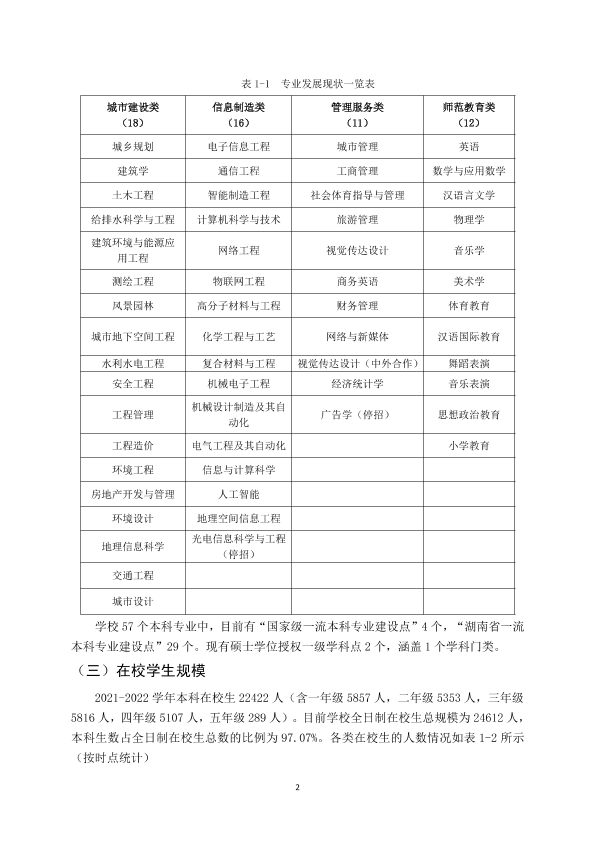 表1-1 专业发展现状一览表

| 城市建设类（18） | 信息制造类（16） | 管理服务类（11） | 师范教育类（12） |
|---|---|---|---|
| 城乡规划 | 电子信息工程 | 城市管理 | 英语 |
| 建筑学 | 通信工程 | 工商管理 | 数学与应用数学 |
| 土木工程 | 智能制造工程 | 社会体育指导与管理 | 汉语言文学 |
| 给排水科学与工程 | 计算机科学与技术 | 旅游管理 | 物理学 |
| 建筑环境与能源应用工程 | 网络工程 | 视觉传达设计 | 音乐学 |
| 测绘工程 | 物联网工程 | 商务英语 | 美术学 |
| 风景园林 | 高分子材料与工程 | 财务管理 | 体育教育 |
| 城市地下空间工程 | 化学工程与工艺 | 网络与新媒体 | 汉语国际教育 |
| 水利水电工程 | 复合材料与工程 | 视觉传达设计（中外合作） | 舞蹈表演 |
| 安全工程 | 机械电子工程 | 经济统计学 | 音乐表演 |
| 工程管理 | 机械设计制造及其自动化 | 广告学（停招） | 思想政治教育 |
| 工程造价 | 电气工程及其自动化 |  | 小学教育 |
| 环境工程 | 信息与计算科学 |  |  |
| 房地产开发与管理 | 人工智能 |  |  |
| 环境设计 | 地理空间信息工程 |  |  |
| 地理信息科学 | 光电信息科学与工程（停招） |  |  |
| 交通工程 |  |  |  |
| 城市设计 |  |  |  |

学校57个本科专业中，目前有“国家级一流本科专业建设点”4个，“湖南省一流本科专业建设点”29个。现有硕士学位授权一级学科点2个，涵盖1个学科门类。

（三）在校学生规模

2021-2022学年本科在校生22422人（含一年级5857人，二年级5353人，三年级5816人，四年级5107人，五年级289人）。目前学校全日制在校生总规模为24612人，本科生数占全日制在校生总数的比例为97.07%。各类在校生的人数情况如表1-2所示（按时点统计）

2